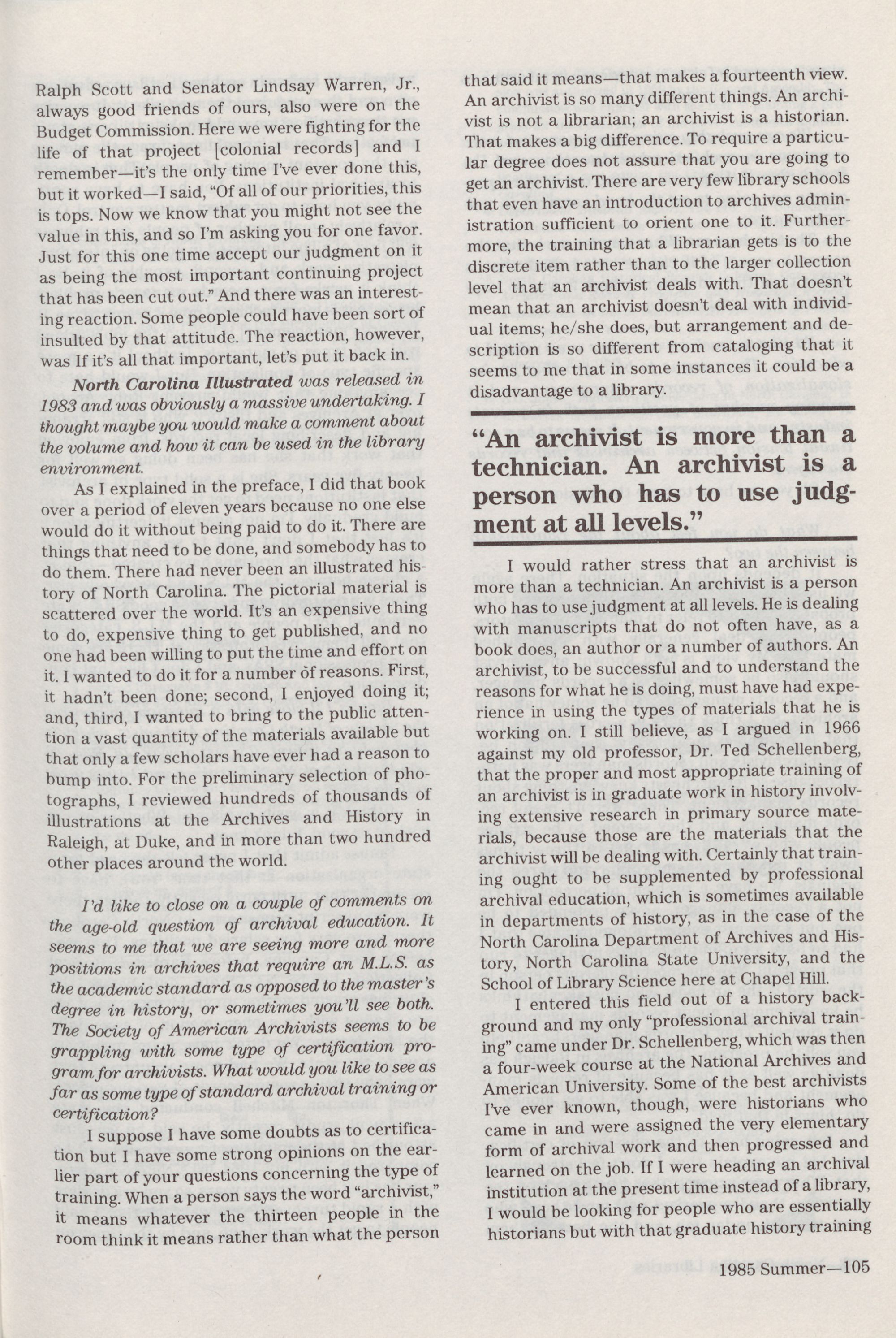 Ralph Scott and Senator Lindsay Warren, Jr., always good friends of ours, also were on the Budget Commission. Here we were fighting for the life of that project [colonial records] and I remember—it's the only time I've ever done this, but it worked—I said, "Of all of our priorities, this is tops. Now we know that you might not see the value in this, and so I'm asking you for one favor. Just for this one time accept our judgment on it as being the most important continuing project that has been cut out." And there was an interesting reaction. Some people could have been sort of insulted by that attitude. The reaction, however, was If it's all that important, let's put it back in.

North Carolina Illustrated was released in 1983 and was obviously a massive undertaking. I thought maybe you would make a comment about the volume and how it can be used in the library environment.

As I explained in the preface, I did that book over a period of eleven years because no one else would do it without being paid to do it. There are things that need to be done, and somebody has to do them. There had never been an illustrated history of North Carolina. The pictorial material is scattered over the world. It's an expensive thing to do, expensive thing to get published, and no one had been willing to put the time and effort on it. I wanted to do it for a number of reasons. First, it hadn't been done; second, I enjoyed doing it; and, third, I wanted to bring to the public attention a vast quantity of the materials available but that only a few scholars have ever had a reason to bump into. For the preliminary selection of photographs, I reviewed hundreds of thousands of illustrations at the Archives and History in Raleigh, at Duke, and in more than two hundred other places around the world.

I'd like to close on a couple of comments on the age-old question of archival education. It seems to me that we are seeing more and more positions in archives that require an M.L.S. as the academic standard as opposed to the master's degree in history, or sometimes you'll see both. The Society of American Archivists seems to be grappling with some type of certification program for archivists. What would you like to see as far as some type of standard archival training or certification?

I suppose I have some doubts as to certification but I have some strong opinions on the earlier part of your questions concerning the type of training. When a person says the word "archivist," it means whatever the thirteen people in the room think it means rather than what the person that said it means—that makes a fourteenth view. An archivist is so many different things. An archivist is not a librarian; an archivist is a historian. That makes a big difference. To require a particular degree does not assure that you are going to get an archivist. There are very few library schools that even have an introduction to archives administration sufficient to orient one to it. Furthermore, the training that a librarian gets is to the discrete item rather than to the larger collection level that an archivist deals with. That doesn't mean that an archivist doesn't deal with individual items; he/she does, but arrangement and description is so different from cataloging that it seems to me that in some instances it could be a disadvantage to a library.

"An archivist is more than a technician. An archivist is a person who has to use judgment at all levels."

I would rather stress that an archivist is more than a technician. An archivist is a person who has to use judgment at all levels. He is dealing with manuscripts that do not often have, as a book does, an author or a number of authors. An archivist, to be successful and to understand the reasons for what he is doing, must have had experience in using the types of materials that he is working on. I still believe, as I argued in 1966 against my old professor, Dr. Ted Schellenberg, that the proper and most appropriate training of an archivist is in graduate work in history involving extensive research in primary source materials, because those are the materials that the archivist will be dealing with. Certainly that training ought to be supplemented by professional archival education, which is sometimes available in departments of history, as in the case of the North Carolina Department of Archives and History, North Carolina State University, and the School of Library Science here at Chapel Hill.

I entered this field out of a history background and my only "professional archival training" came under Dr. Schellenberg, which was then a four-week course at the National Archives and American University. Some of the best archivists I've ever known, though, were historians who came in and were assigned the very elementary form of archival work and then progressed and learned on the job. If I were heading an archival institution at the present time instead of a library, I would be looking for people who are essentially historians but with that graduate history training

1985 Summer—105